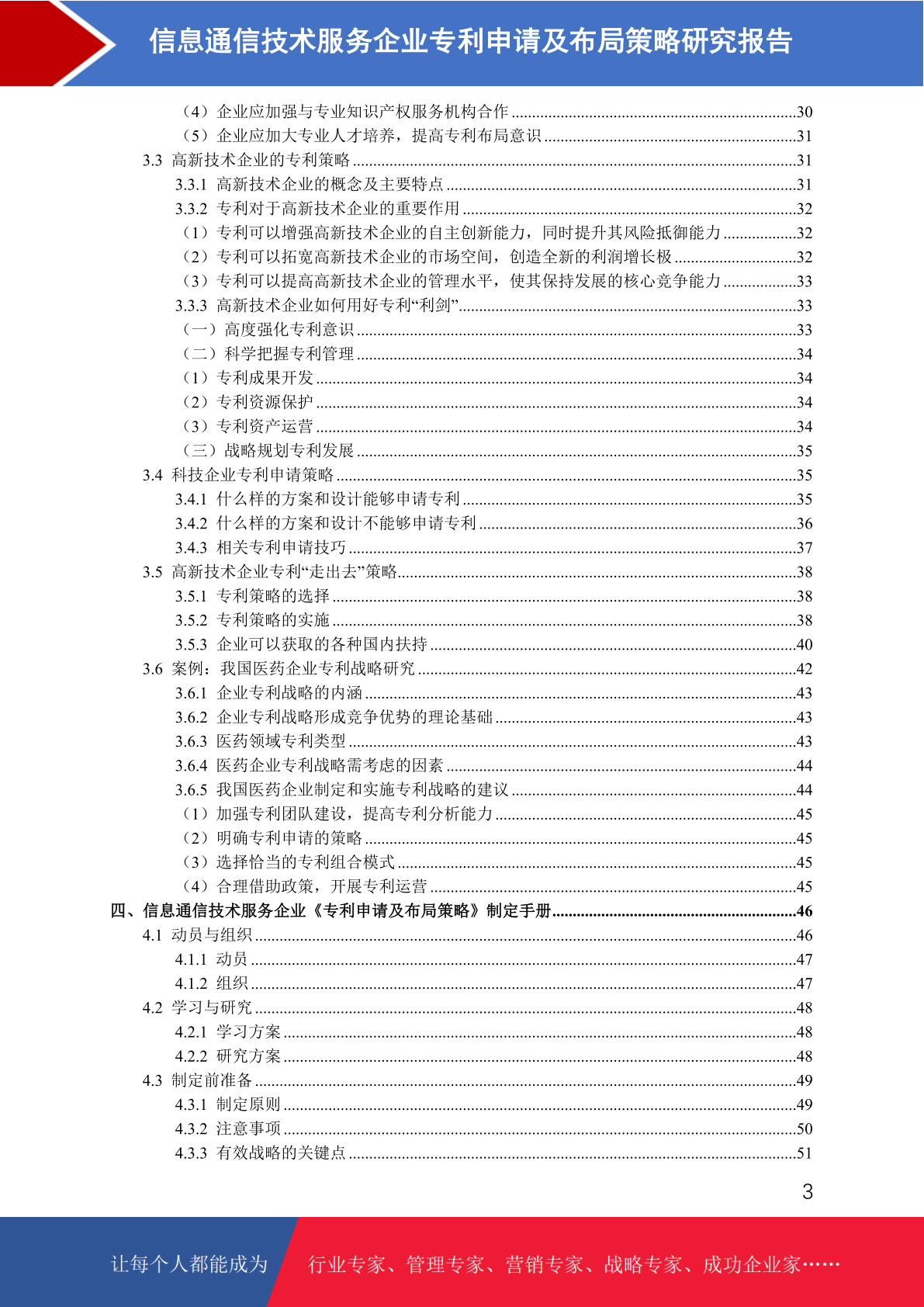 信息通信技术服务企业专利申请及布局策略研究报告

（4）企业应加强与专业知识产权服务机构合作 ....30
（5）企业应加大专业人才培养，提高专利布局意识 ....31
3.3 高新技术企业的专利策略 ....31
3.3.1 高新技术企业的概念及主要特点 ....31
3.3.2 专利对于高新技术企业的重要作用 ....32
（1）专利可以增强高新技术企业的自主创新能力，同时提升其风险抵御能力 ....32
（2）专利可以拓宽高新技术企业的市场空间，创造全新的利润增长极 ....32
（3）专利可以提高高新技术企业的管理水平，使其保持发展的核心竞争能力 ....33
3.3.3 高新技术企业如何用好专利“利剑” ....33
（一）高度强化专利意识 ....33
（二）科学把握专利管理 ....34
（1）专利成果开发 ....34
（2）专利资源保护 ....34
（3）专利资产运营 ....34
（三）战略规划专利发展 ....35
3.4 科技企业专利申请策略 ....35
3.4.1 什么样的方案和设计能够申请专利 ....35
3.4.2 什么样的方案和设计不能够申请专利 ....36
3.4.3 相关专利申请技巧 ....37
3.5 高新技术企业专利“走出去”策略 ....38
3.5.1 专利策略的选择 ....38
3.5.2 专利策略的实施 ....38
3.5.3 企业可以获取的各种国内扶持 ....40
3.6 案例：我国医药企业专利战略研究 ....42
3.6.1 企业专利战略的内涵 ....43
3.6.2 企业专利战略形成竞争优势的理论基础 ....43
3.6.3 医药领域专利类型 ....43
3.6.4 医药企业专利战略需考虑的因素 ....44
3.6.5 我国医药企业制定和实施专利战略的建议 ....44
（1）加强专利团队建设，提高专利分析能力 ....45
（2）明确专利申请的策略 ....45
（3）选择恰当的专利组合模式 ....45
（4）合理借助政策，开展专利运营 ....45
四、信息通信技术服务企业《专利申请及布局策略》制定手册 ....46
4.1 动员与组织 ....46
4.1.1 动员 ....47
4.1.2 组织 ....47
4.2 学习与研究 ....48
4.2.1 学习方案 ....48
4.2.2 研究方案 ....48
4.3 制定前准备 ....49
4.3.1 制定原则 ....49
4.3.2 注意事项 ....50
4.3.3 有效战略的关键点 ....51

3

让每个人都能成为 行业专家、管理专家、营销专家、战略专家、成功企业家……